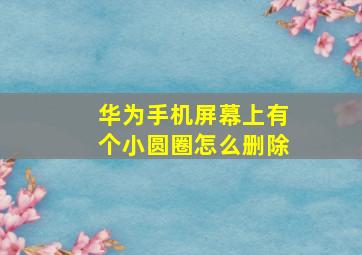 华为手机屏幕上有个小圆圈怎么删除